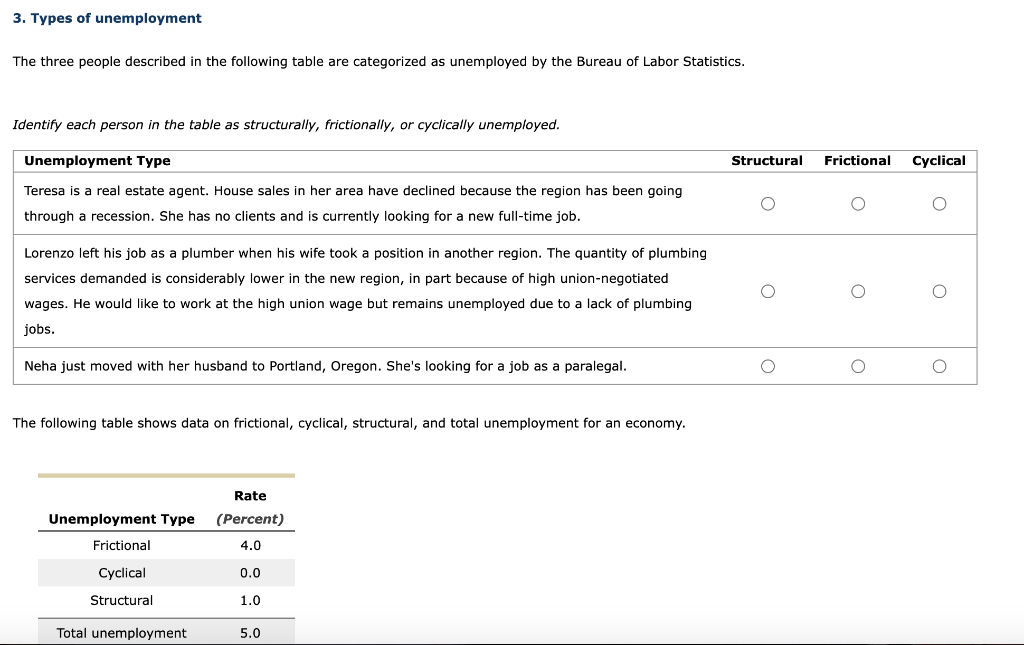 3. Types of unemployment

The three people described in the following table are categorized as unemployed by the Bureau of Labor Statistics.

Identify each person in the table as structurally, frictionally, or cyclically unemployed.

| Unemployment Type | Structural | Frictional | Cyclical |
|---|---|---|---|
| Teresa is a real estate agent. House sales in her area have declined because the region has been going through a recession. She has no clients and is currently looking for a new full-time job. | ○ | ○ | ○ |
| Lorenzo left his job as a plumber when his wife took a position in another region. The quantity of plumbing services demanded is considerably lower in the new region, in part because of high union-negotiated wages. He would like to work at the high union wage but remains unemployed due to a lack of plumbing jobs. | ○ | ○ | ○ |
| Neha just moved with her husband to Portland, Oregon. She's looking for a job as a paralegal. | ○ | ○ | ○ |

The following table shows data on frictional, cyclical, structural, and total unemployment for an economy.

| Unemployment Type | Rate (Percent) |
|---|---|
| Frictional | 4.0 |
| Cyclical | 0.0 |
| Structural | 1.0 |
| Total unemployment | 5.0 |